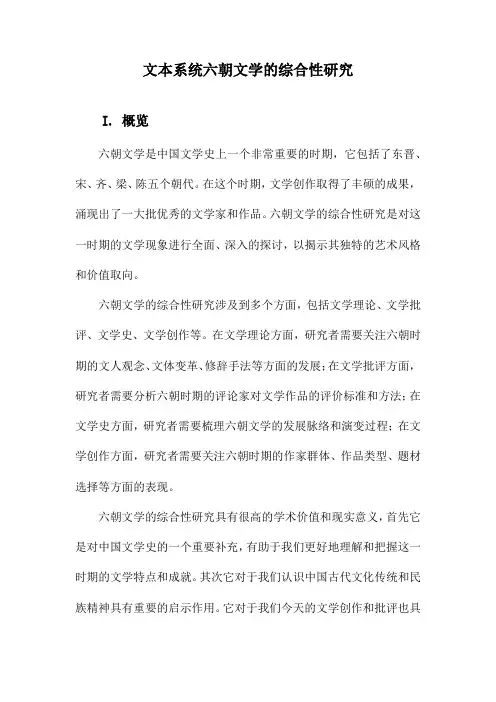 文本系统六朝文学的综合性研究

I. 概览

六朝文学是中国文学史上一个非常重要的时期，它包括了东晋、宋、齐、梁、陈五个朝代。在这个时期，文学创作取得了丰硕的成果，涌现出了一大批优秀的文学家和作品。六朝文学的综合性研究是对这一时期的文学现象进行全面、深入的探讨，以揭示其独特的艺术风格和价值取向。

六朝文学的综合性研究涉及到多个方面，包括文学理论、文学批评、文学史、文学创作等。在文学理论方面，研究者需要关注六朝时期的文人观念、文体变革、修辞手法等方面的发展；在文学批评方面，研究者需要分析六朝时期的评论家对文学作品的评价标准和方法；在文学史方面，研究者需要梳理六朝文学的发展脉络和演变过程；在文学创作方面，研究者需要关注六朝时期的作家群体、作品类型、题材选择等方面的表现。

六朝文学的综合性研究具有很高的学术价值和现实意义，首先它是对中国文学史的一个重要补充，有助于我们更好地理解和把握这一时期的文学特点和成就。其次它对于我们认识中国古代文化传统和民族精神具有重要的启示作用。它对于我们今天的文学创作和批评也具